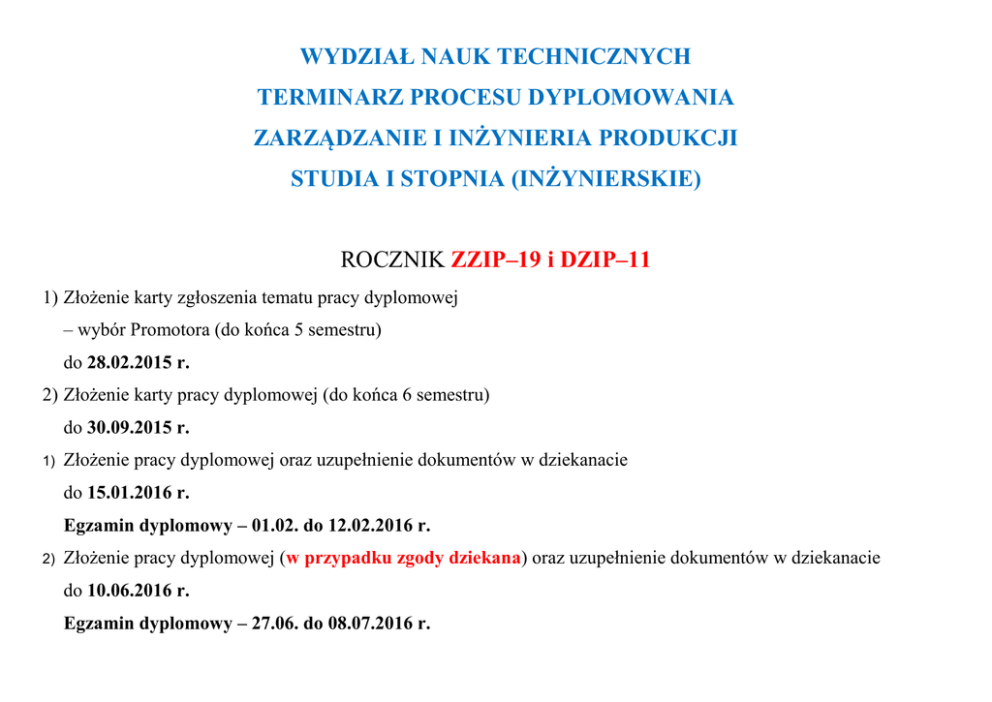 WYDZIAŁ NAUK TECHNICZNYCH
TERMINARZ PROCESU DYPLOMOWANIA
ZARZĄDZANIE I INŻYNIERIA PRODUKCJI
STUDIA I STOPNIA (INŻYNIERSKIE)

ROCZNIK ZZIP–19 i DZIP–11

1) Złożenie karty zgłoszenia tematu pracy dyplomowej
– wybór Promotora (do końca 5 semestru)
do 28.02.2015 r.

2) Złożenie karty pracy dyplomowej (do końca 6 semestru)
do 30.09.2015 r.

1) Złożenie pracy dyplomowej oraz uzupełnienie dokumentów w dziekanacie
do 15.01.2016 r.
Egzamin dyplomowy – 01.02. do 12.02.2016 r.

2) Złożenie pracy dyplomowej (w przypadku zgody dziekana) oraz uzupełnienie dokumentów w dziekanacie
do 10.06.2016 r.
Egzamin dyplomowy – 27.06. do 08.07.2016 r.